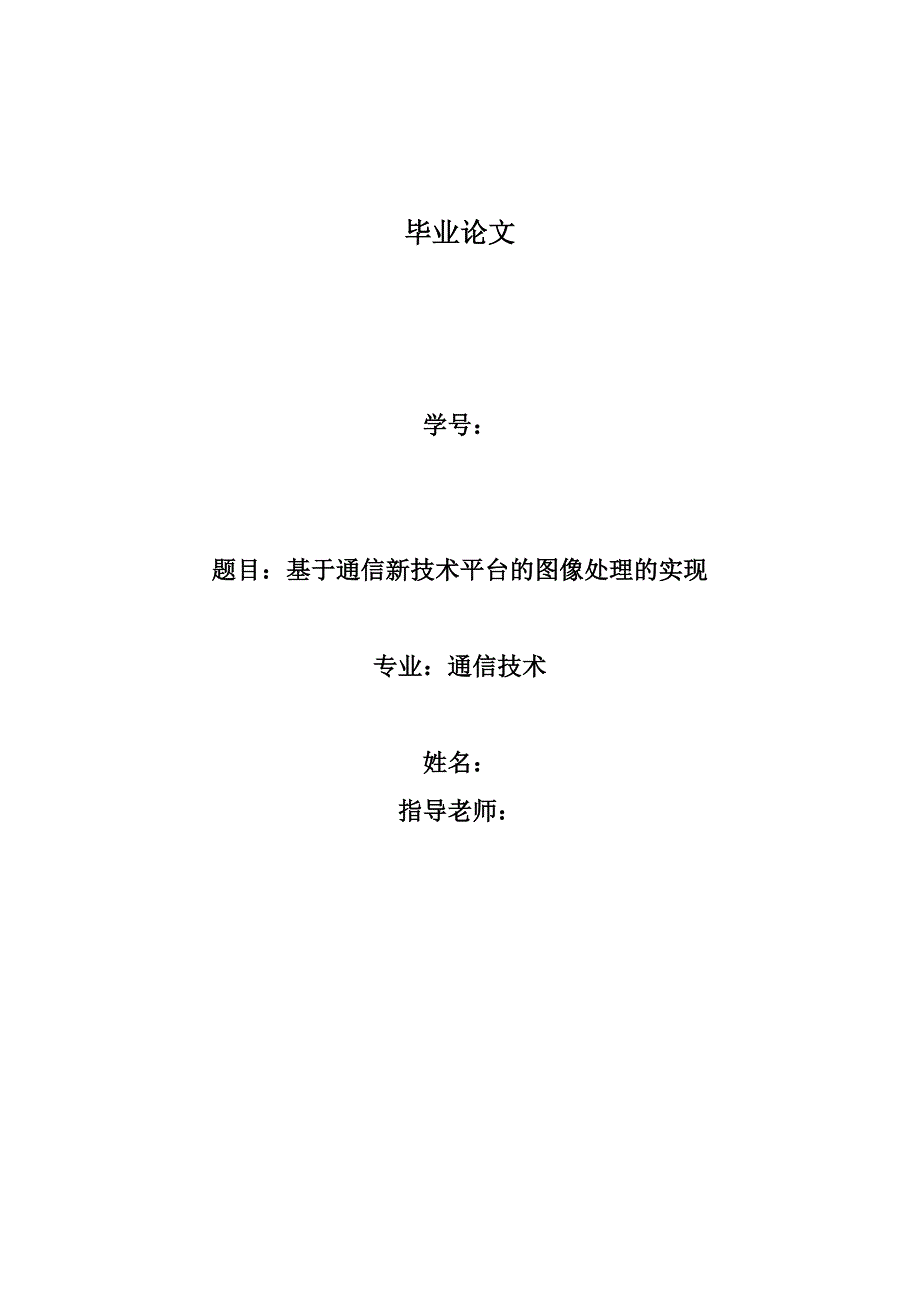 毕业论文

学号：

题目：基于通信新技术平台的图像处理的实现

专业：通信技术

姓名：

指导老师：